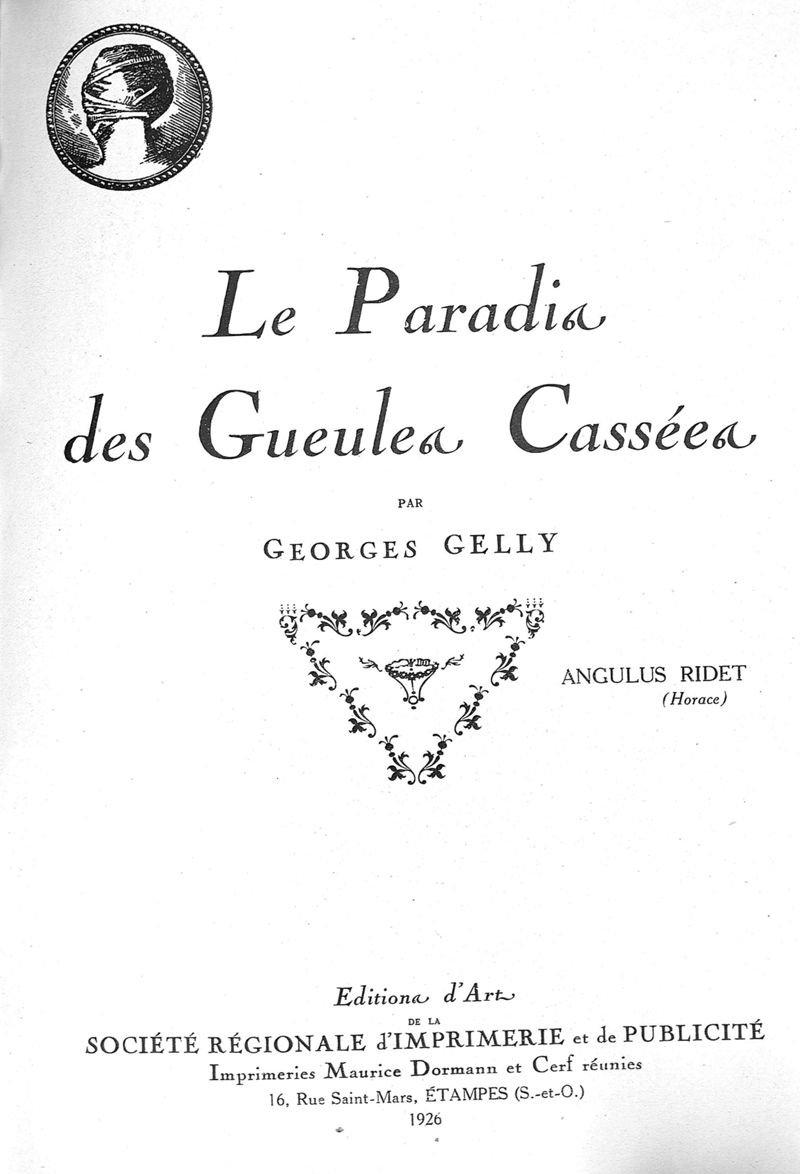 Le Paradis
des Gueules Cassées

PAR

GEORGES GELLY

ANGULUS RIDET
(Horace)

Editions d'Art
DE LA
SOCIÉTÉ RÉGIONALE d'IMPRIMERIE et de PUBLICITÉ
Imprimeries Maurice Dormann et Cerf réunies
16, Rue Saint-Mars, ÉTAMPES (S.-et-O.)
1926